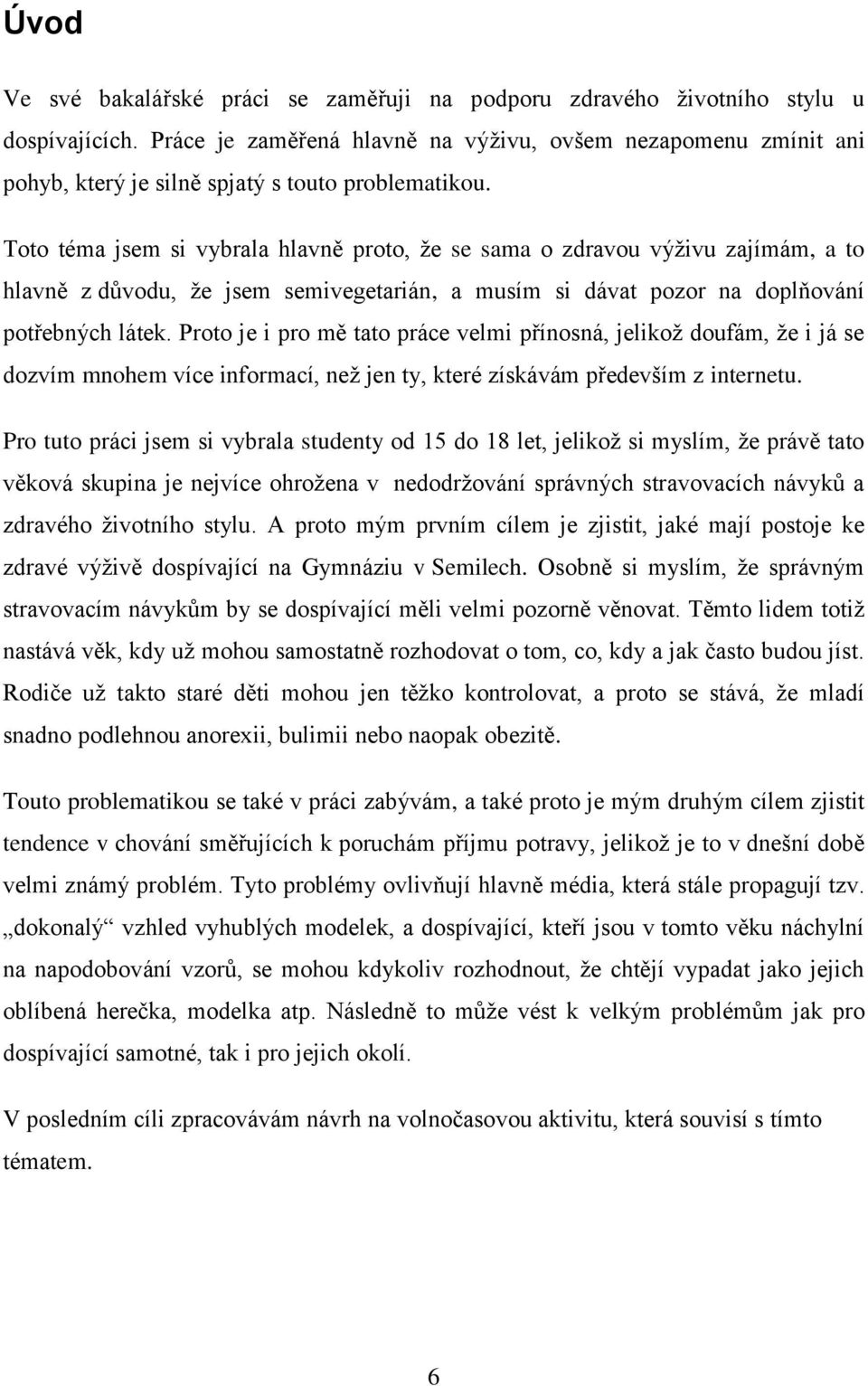 Úvod

Ve své bakalářské práci se zaměřuji na podporu zdravého životního stylu u dospívajících. Práce je zaměřená hlavně na výživu, ovšem nezapomenu zmínit ani pohyb, který je silně spjatý s touto problematikou.

Toto téma jsem si vybrala hlavně proto, že se sama o zdravou výživu zajímám, a to hlavně z důvodu, že jsem semivegetarián, a musím si dávat pozor na doplňování potřebných látek. Proto je i pro mě tato práce velmi přínosná, jelikož doufám, že i já se dozvím mnohem více informací, než jen ty, které získávám především z internetu.

Pro tuto práci jsem si vybrala studenty od 15 do 18 let, jelikož si myslím, že právě tato věková skupina je nejvíce ohrožena v nedodržování správných stravovacích návyků a zdravého životního stylu. A proto mým prvním cílem je zjistit, jaké mají postoje ke zdravé výživě dospívající na Gymnáziu v Semilech. Osobně si myslím, že správným stravovacím návykům by se dospívající měli velmi pozorně věnovat. Těmto lidem totiž nastává věk, kdy už mohou samostatně rozhodovat o tom, co, kdy a jak často budou jíst. Rodiče už takto staré děti mohou jen těžko kontrolovat, a proto se stává, že mladí snadno podlehnou anorexii, bulimii nebo naopak obezitě.

Touto problematikou se také v práci zabývám, a také proto je mým druhým cílem zjistit tendence v chování směřujících k poruchám příjmu potravy, jelikož je to v dnešní době velmi známý problém. Tyto problémy ovlivňují hlavně média, která stále propagují tzv. „dokonalý“ vzhled vyhublých modelek, a dospívající, kteří jsou v tomto věku náchylní na napodobování vzorů, se mohou kdykoliv rozhodnout, že chtějí vypadat jako jejich oblíbená herečka, modelka atp. Následně to může vést k velkým problémům jak pro dospívající samotné, tak i pro jejich okolí.

V posledním cíli zpracovávám návrh na volnočasovou aktivitu, která souvisí s tímto tématem.

6